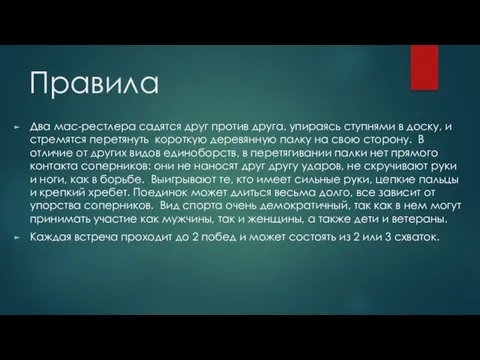 Правила

Два мас-рестлера садятся друг против друга, упираясь ступнями в доску, и стремятся перетянуть короткую деревянную палку на свою сторону. В отличие от других видов единоборств, в перетягивании палки нет прямого контакта соперников: они не наносят друг другу ударов, не скручивают руки и ноги, как в борьбе. Выигрывают те, кто имеет сильные руки, цепкие пальцы и крепкий хребет. Поединок может длиться весьма долго, все зависит от упорства соперников. Вид спорта очень демократичный, так как в нем могут принимать участие как мужчины, так и женщины, а также дети и ветераны.

Каждая встреча проходит до 2 побед и может состоять из 2 или 3 схваток.